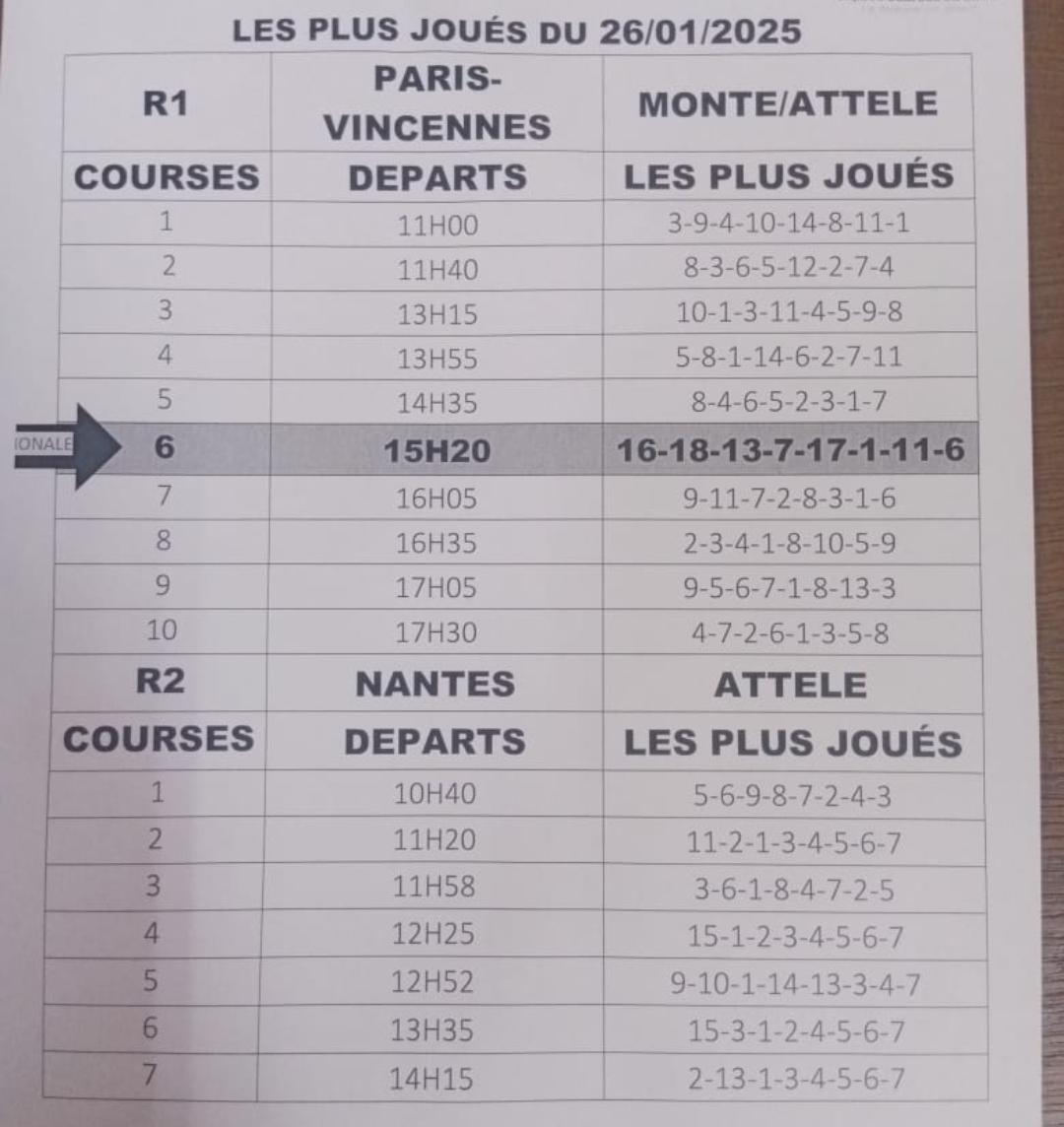 LES PLUS JOUÉS DU 26/01/2025

| R1 | PARIS-VINCENNES | MONTE/ATTELE |
|---|---|---|
| COURSES | DEPARTS | LES PLUS JOUÉS |
| 1 | 11H00 | 3-9-4-10-14-8-11-1 |
| 2 | 11H40 | 8-3-6-5-12-2-7-4 |
| 3 | 13H15 | 10-1-3-11-4-5-9-8 |
| 4 | 13H55 | 5-8-1-14-6-2-7-11 |
| 5 | 14H35 | 8-4-6-5-2-3-1-7 |
| 6 | 15H20 | 16-18-13-7-17-1-11-6 |
| 7 | 16H05 | 9-11-7-2-8-3-1-6 |
| 8 | 16H35 | 2-3-4-1-8-10-5-9 |
| 9 | 17H05 | 9-5-6-7-1-8-13-3 |
| 10 | 17H30 | 4-7-2-6-1-3-5-8 |
| R2 | NANTES | ATTELE |
| COURSES | DEPARTS | LES PLUS JOUÉS |
| 1 | 10H40 | 5-6-9-8-7-2-4-3 |
| 2 | 11H20 | 11-2-1-3-4-5-6-7 |
| 3 | 11H58 | 3-6-1-8-4-7-2-5 |
| 4 | 12H25 | 15-1-2-3-4-5-6-7 |
| 5 | 12H52 | 9-10-1-14-13-3-4-7 |
| 6 | 13H35 | 15-3-1-2-4-5-6-7 |
| 7 | 14H15 | 2-13-1-3-4-5-6-7 |

IONALE